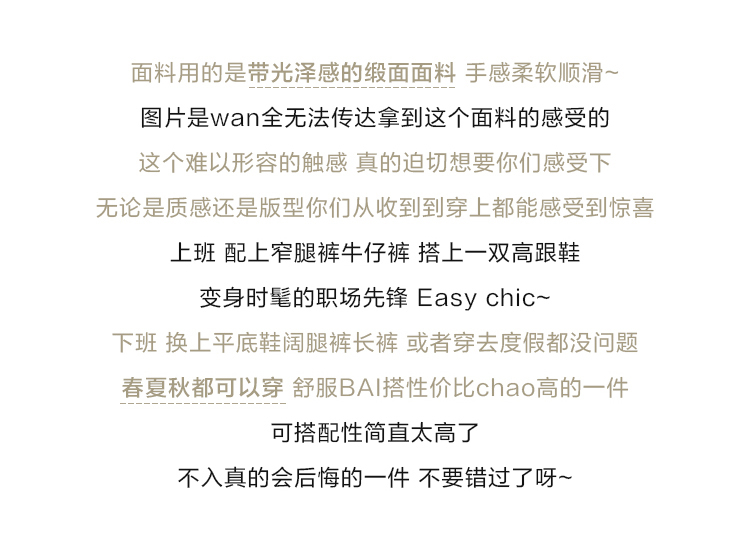 面料用的是带光泽感的缎面面料 手感柔软顺滑~

图片是wan全无法传达拿到这个面料的感受的

这个难以形容的触感 真的迫切想要你们感受下

无论是质感还是版型你们从收到到穿上都能感受到惊喜

上班 配上窄腿裤牛仔裤 搭上一双高跟鞋

变身时髦的职场先锋 Easy chic~

下班 换上平底鞋阔腿裤长裤 或者穿去度假都没问题

春夏秋都可以穿 舒服BAI搭性价比chao高的一件

可搭配性简直太高了

不入真的会后悔的一件 不要错过了呀~